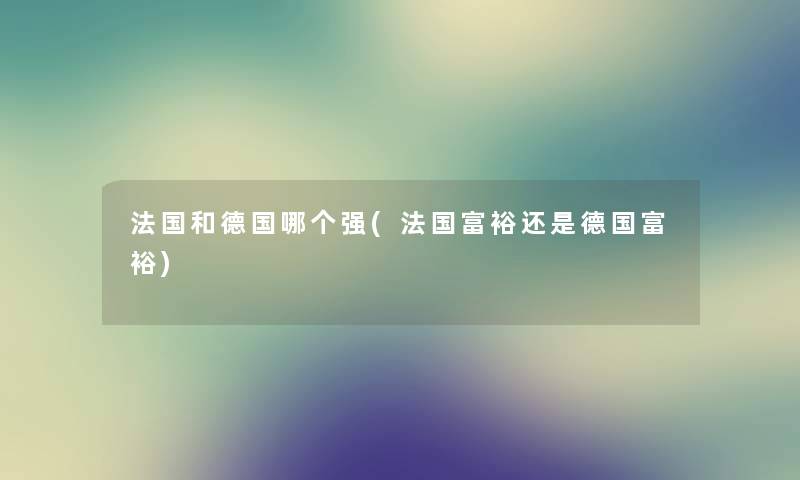 法国和德国哪个强(法国富裕还是德国富裕)